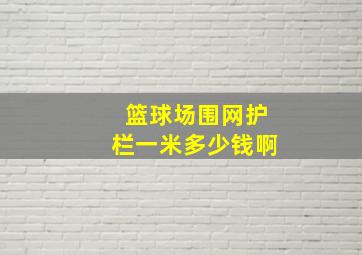 篮球场围网护栏一米多少钱啊